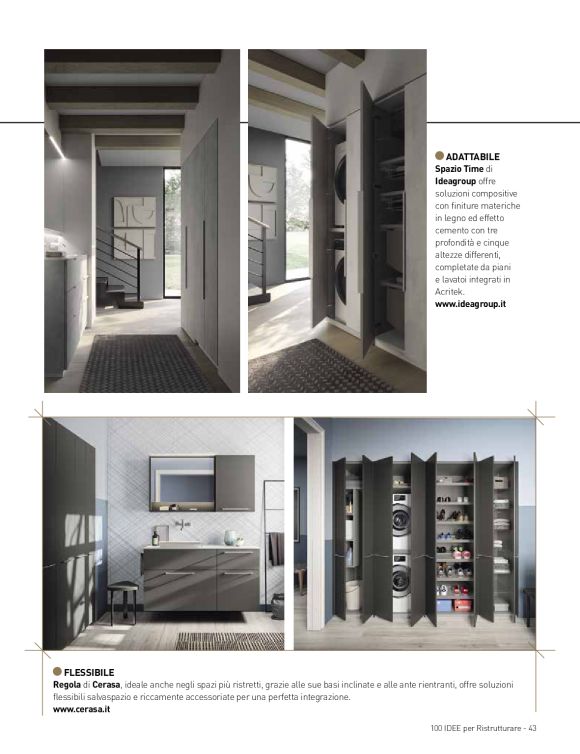 ADATTABILE
Spazio Time di Ideagroup offre soluzioni compositive con finiture materiche in legno ed effetto cemento con tre profondità e cinque altezze differenti, completate da piani e lavatoi integrati in Acritek.
www.ideagroup.it

FLESSIBILE
Regola di Cerasa, ideale anche negli spazi più ristretti, grazie alle sue basi inclinate e alle ante rientranti, offre soluzioni flessibili salvaspazio e riccamente accessoriate per una perfetta integrazione.
www.cerasa.it

100 IDEE per Ristrutturare - 43